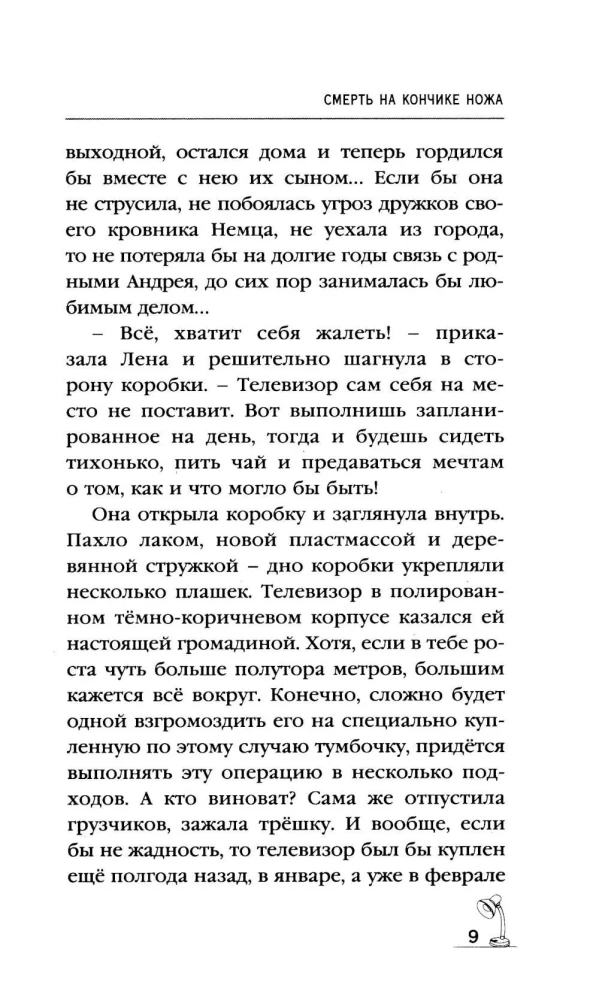 СМЕРТЬ НА КОНЧИКЕ НОЖА

выходной, остался дома и теперь гордился бы вместе с нею их сыном... Если бы она не струсила, не побоялась угроз дружков своего кровника Немца, не уехала из города, то не потеряла бы на долгие годы связь с родными Андрея, до сих пор занималась бы любимым делом...

– Всё, хватит себя жалеть! – приказала Лена и решительно шагнула в сторону коробки. – Телевизор сам себя на место не поставит. Вот выполнишь запланированное на день, тогда и будешь сидеть тихонько, пить чай и предаваться мечтам о том, как и что могло бы быть!

Она открыла коробку и заглянула внутрь. Пахло лаком, новой пластмассой и деревянной стружкой – дно коробки укрепляли несколько плашек. Телевизор в полированном тёмно-коричневом корпусе казался ей настоящей громадиной. Хотя, если в тебе роста чуть больше полутора метров, большим кажется всё вокруг. Конечно, сложно будет одной взгромоздить его на специально купленную по этому случаю тумбочку, придётся выполнять эту операцию в несколько подходов. А кто виноват? Сама же отпустила грузчиков, зажала трёшку. И вообще, если бы не жадность, то телевизор был бы куплен ещё полгода назад, в январе, а уже в феврале

9